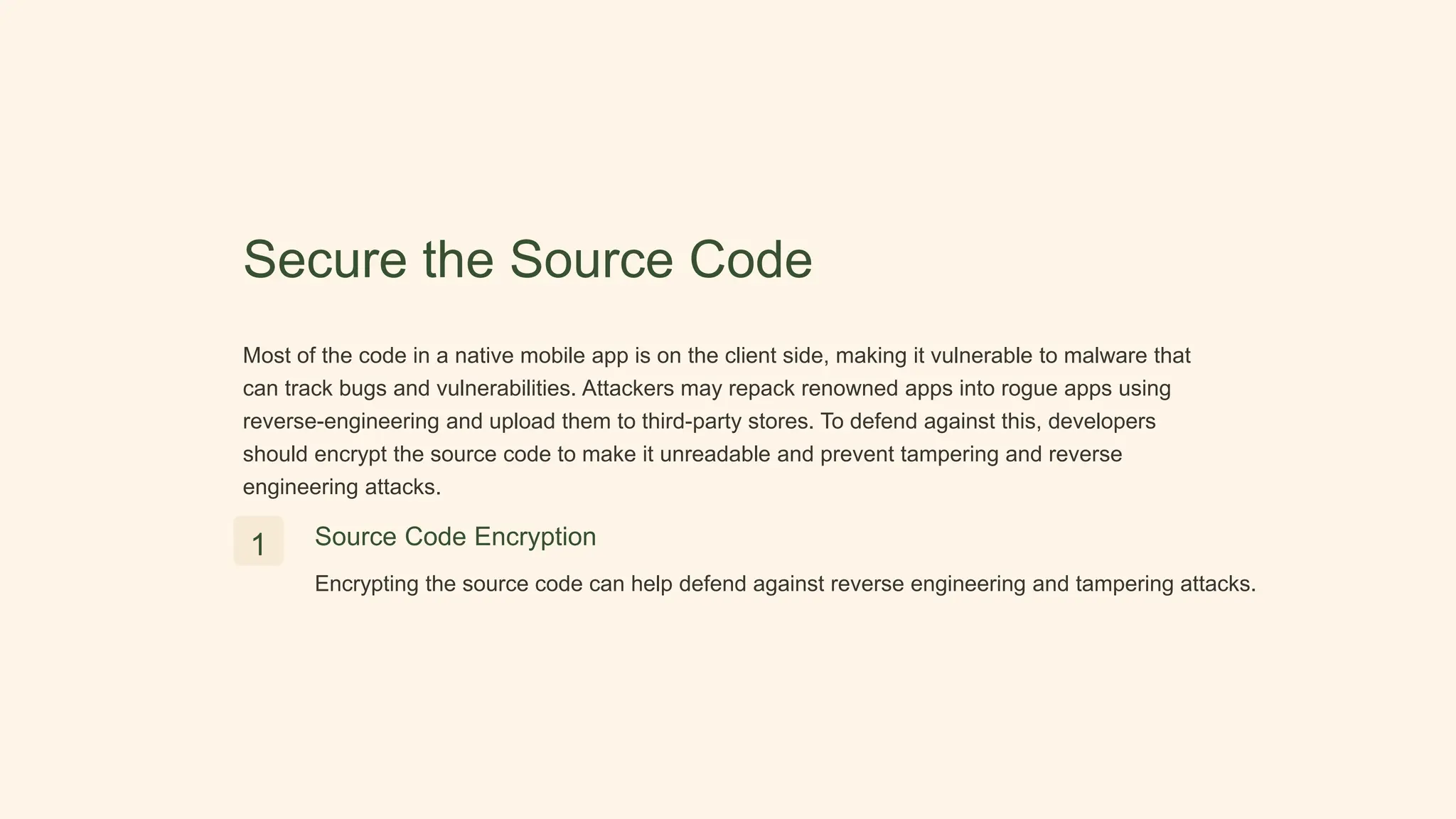 Secure the Source Code

Most of the code in a native mobile app is on the client side, making it vulnerable to malware that can track bugs and vulnerabilities. Attackers may repack renowned apps into rogue apps using reverse-engineering and upload them to third-party stores. To defend against this, developers should encrypt the source code to make it unreadable and prevent tampering and reverse engineering attacks.

1

Source Code Encryption

Encrypting the source code can help defend against reverse engineering and tampering attacks.